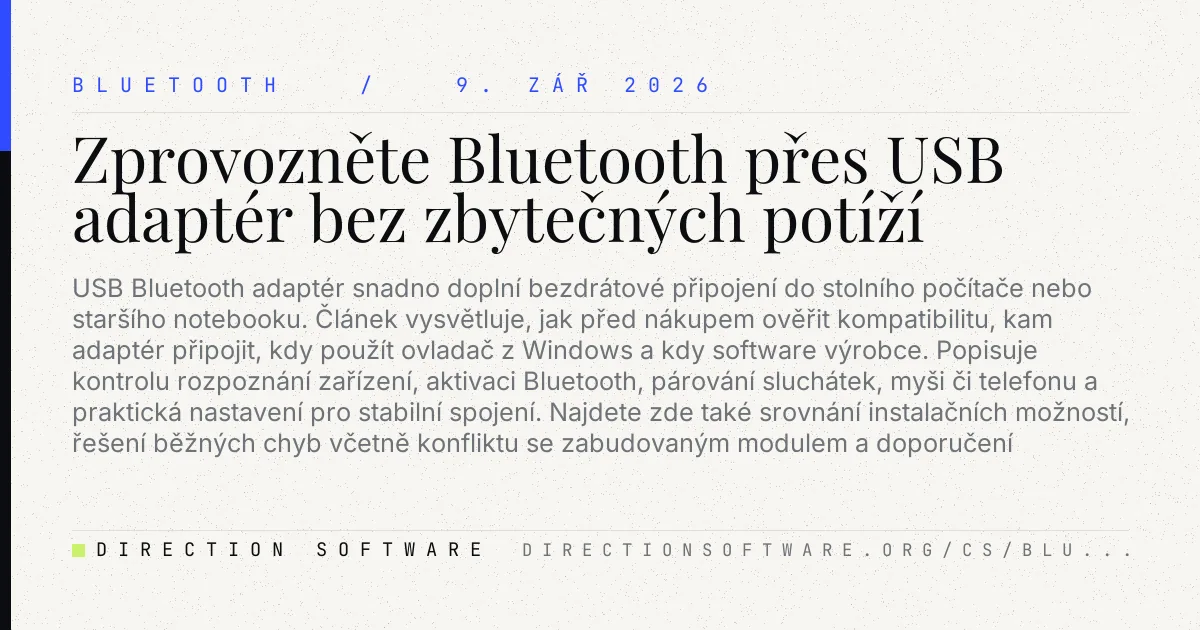 BLUETOOTH / 9. ZÁŘ 2026

Zprovozněte Bluetooth přes USB adaptér bez zbytečných potíží

USB Bluetooth adaptér snadno doplní bezdrátové připojení do stolního počítače nebo staršího notebooku. Článek vysvětluje, jak před nákupem ověřit kompatibilitu, kam adaptér připojit, kdy použít ovladač z Windows a kdy software výrobce. Popisuje kontrolu rozpoznání zařízení, aktivaci Bluetooth, párování sluchátek, myši či telefonu a praktická nastavení pro stabilní spojení. Najdete zde také srovnání instalačních možností, řešení běžných chyb včetně konfliktu se zabudovaným modulem a doporučení

DIRECTION SOFTWARE DIRECTIONSOFTWARE.ORG/CS/BLU...